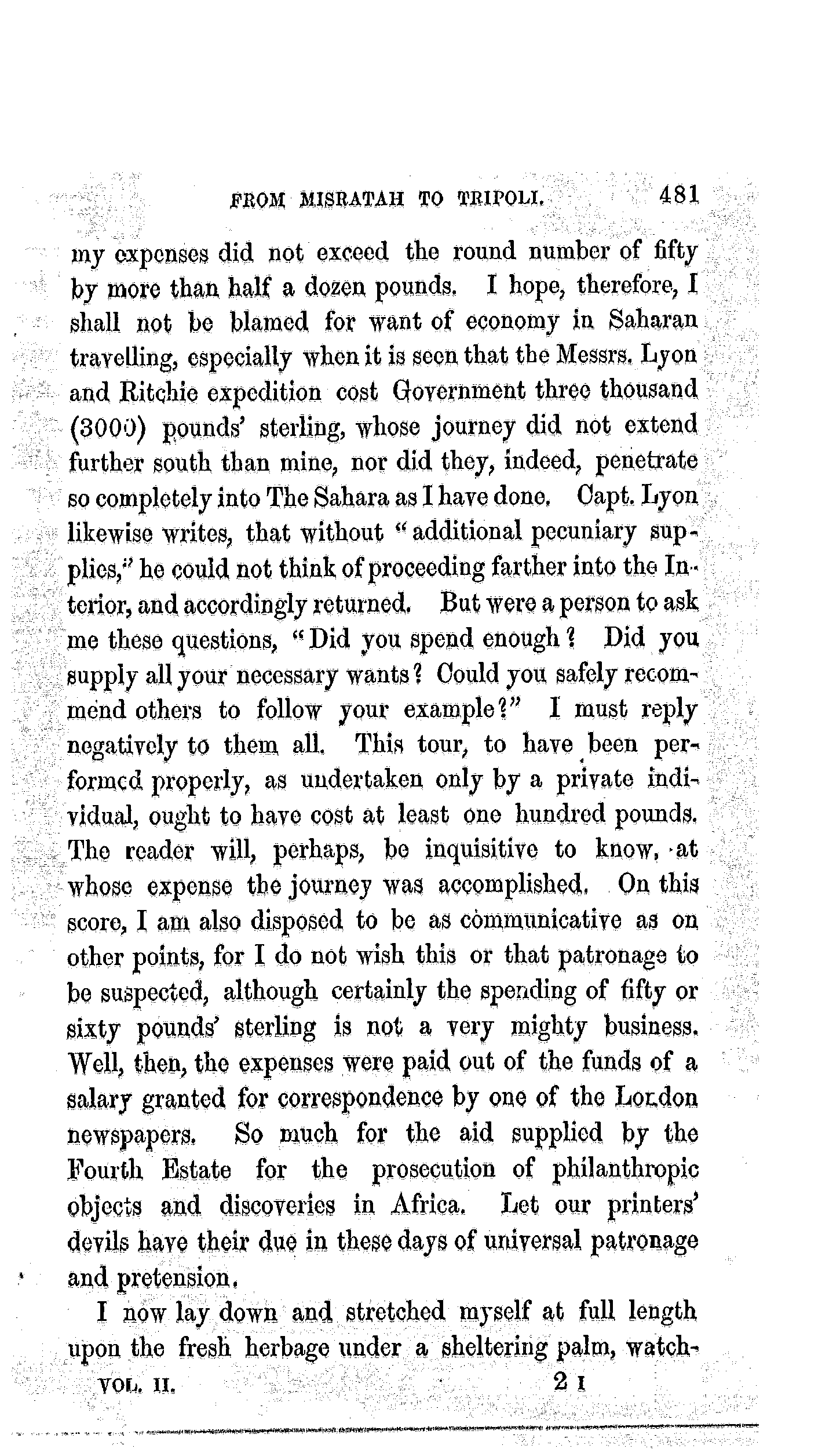 FROM MISRATAH TO TRIPOLI. 481

my expenses did not exceed the round number of fifty by more than half a dozen pounds. I hope, therefore, I shall not be blamed for want of economy in Saharan travelling, especially when it is seen that the Messrs. Lyon and Ritchie expedition cost Government three thousand (3000) pounds' sterling, whose journey did not extend further south than mine, nor did they, indeed, penetrate so completely into The Sahara as I have done. Capt. Lyon likewise writes, that without "additional pecuniary supplies," he could not think of proceeding farther into the Interior, and accordingly returned. But were a person to ask me these questions, "Did you spend enough? Did you supply all your necessary wants? Could you safely recommend others to follow your example?" I must reply negatively to them all. This tour, to have been performed properly, as undertaken only by a private individual, ought to have cost at least one hundred pounds. The reader will, perhaps, be inquisitive to know, at whose expense the journey was accomplished. On this score, I am also disposed to be as communicative as on other points, for I do not wish this or that patronage to be suspected, although certainly the spending of fifty or sixty pounds' sterling is not a very mighty business. Well, then, the expenses were paid out of the funds of a salary granted for correspondence by one of the London newspapers. So much for the aid supplied by the Fourth Estate for the prosecution of philanthropic objects and discoveries in Africa. Let our printers' devils have their due in these days of universal patronage and pretension.

I now lay down and stretched myself at full length upon the fresh herbage under a sheltering palm, watch-

VOL. II. 2 I